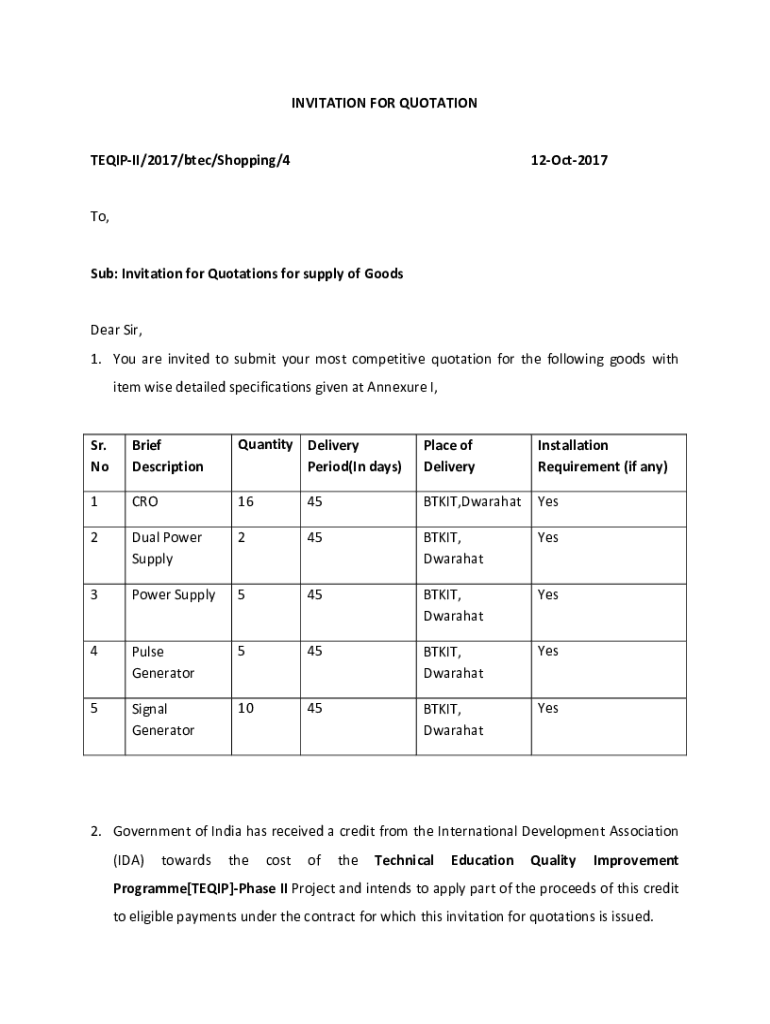 INVITATION FOR QUOTATION

TEQIP-II/2017/btec/Shopping/4

12-Oct-2017

To,

Sub: Invitation for Quotations for supply of Goods

Dear Sir,

1. You are invited to submit your most competitive quotation for the following goods with item wise detailed specifications given at Annexure I,

| Sr. No | Brief Description | Quantity | Delivery Period(In days) | Place of Delivery | Installation Requirement (if any) |
|---|---|---|---|---|---|
| 1 | CRO | 16 | 45 | BTKIT,Dwarahat | Yes |
| 2 | Dual Power Supply | 2 | 45 | BTKIT, Dwarahat | Yes |
| 3 | Power Supply | 5 | 45 | BTKIT, Dwarahat | Yes |
| 4 | Pulse Generator | 5 | 45 | BTKIT, Dwarahat | Yes |
| 5 | Signal Generator | 10 | 45 | BTKIT, Dwarahat | Yes |

2. Government of India has received a credit from the International Development Association (IDA) towards the cost of the Technical Education Quality Improvement Programme[TEQIP]-Phase II Project and intends to apply part of the proceeds of this credit to eligible payments under the contract for which this invitation for quotations is issued.